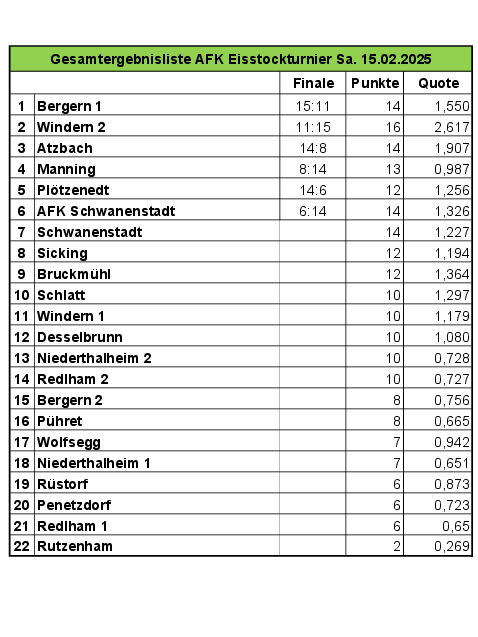 Gesamtergebnisliste AFK Eisstockturnier Sa. 15.02.2025

| | | Finale | Punkte | Quote |
|---|---|---|---|---|
| 1 | Bergern 1 | 15:11 | 14 | 1,550 |
| 2 | Windern 2 | 11:15 | 16 | 2,617 |
| 3 | Atzbach | 14:8 | 14 | 1,907 |
| 4 | Manning | 8:14 | 13 | 0,987 |
| 5 | Plötzenedt | 14:6 | 12 | 1,256 |
| 6 | AFK Schwanenstadt | 6:14 | 14 | 1,326 |
| 7 | Schwanenstadt | | 14 | 1,227 |
| 8 | Sicking | | 12 | 1,194 |
| 9 | Bruckmühl | | 12 | 1,364 |
| 10 | Schlatt | | 10 | 1,297 |
| 11 | Windern 1 | | 10 | 1,179 |
| 12 | Desselbrunn | | 10 | 1,080 |
| 13 | Niederthalheim 2 | | 10 | 0,728 |
| 14 | Redlham 2 | | 10 | 0,727 |
| 15 | Bergern 2 | | 8 | 0,756 |
| 16 | Pühret | | 8 | 0,665 |
| 17 | Wolfsegg | | 7 | 0,942 |
| 18 | Niederthalheim 1 | | 7 | 0,651 |
| 19 | Rüstorf | | 6 | 0,873 |
| 20 | Penetzdorf | | 6 | 0,723 |
| 21 | Redlham 1 | | 6 | 0,65 |
| 22 | Rutzenham | | 2 | 0,269 |